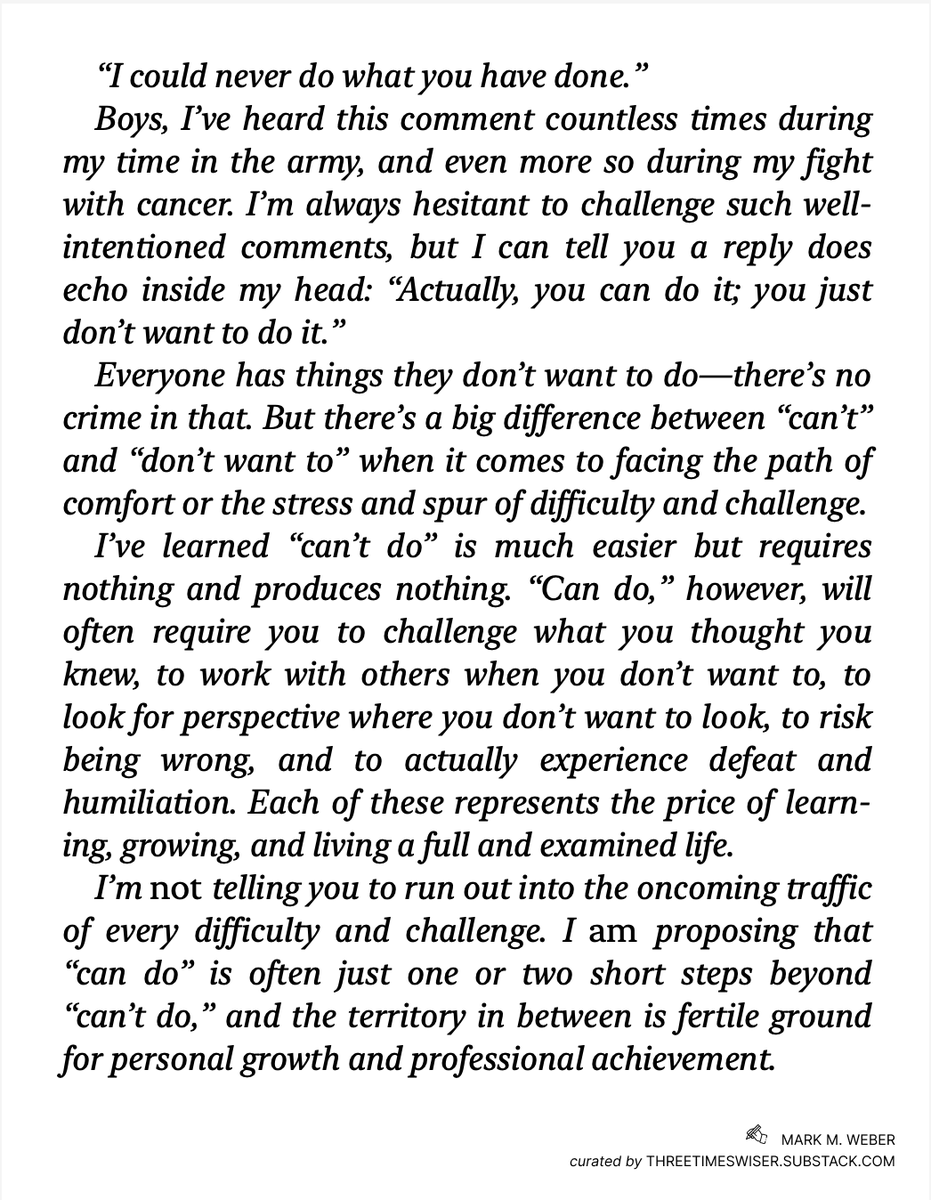 “I could never do what you have done.”

Boys, I’ve heard this comment countless times during my time in the army, and even more so during my fight with cancer. I’m always hesitant to challenge such well-intentioned comments, but I can tell you a reply does echo inside my head: “Actually, you can do it; you just don’t want to do it.”

Everyone has things they don’t want to do—there’s no crime in that. But there’s a big difference between “can’t” and “don’t want to” when it comes to facing the path of comfort or the stress and spur of difficulty and challenge.

I’ve learned “can’t do” is much easier but requires nothing and produces nothing. “Can do,” however, will often require you to challenge what you thought you knew, to work with others when you don’t want to, to look for perspective where you don’t want to look, to risk being wrong, and to actually experience defeat and humiliation. Each of these represents the price of learning, growing, and living a full and examined life.

I’m not telling you to run out into the oncoming traffic of every difficulty and challenge. I am proposing that “can do” is often just one or two short steps beyond “can’t do,” and the territory in between is fertile ground for personal growth and professional achievement.

MARK M. WEBER
curated by THREETIMESWISER.SUBSTACK.COM